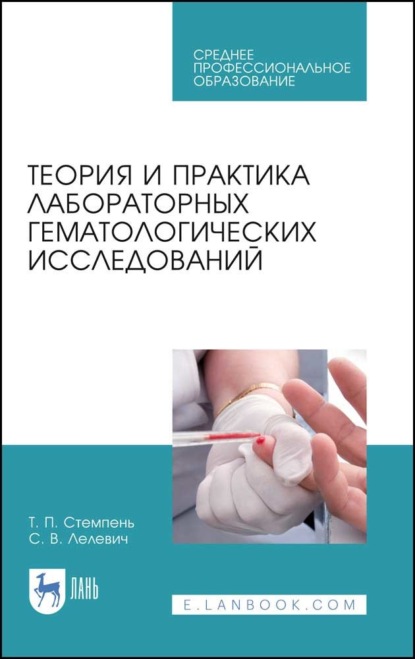 СРЕДНЕЕ ПРОФЕССИОНАЛЬНОЕ ОБРАЗОВАНИЕ

ТЕОРИЯ И ПРАКТИКА ЛАБОРАТОРНЫХ ГЕМАТОЛОГИЧЕСКИХ ИССЛЕДОВАНИЙ

Т. П. Стемпень
С. В. Лелевич

ЛАНЬ

E.LANBOOK.COM